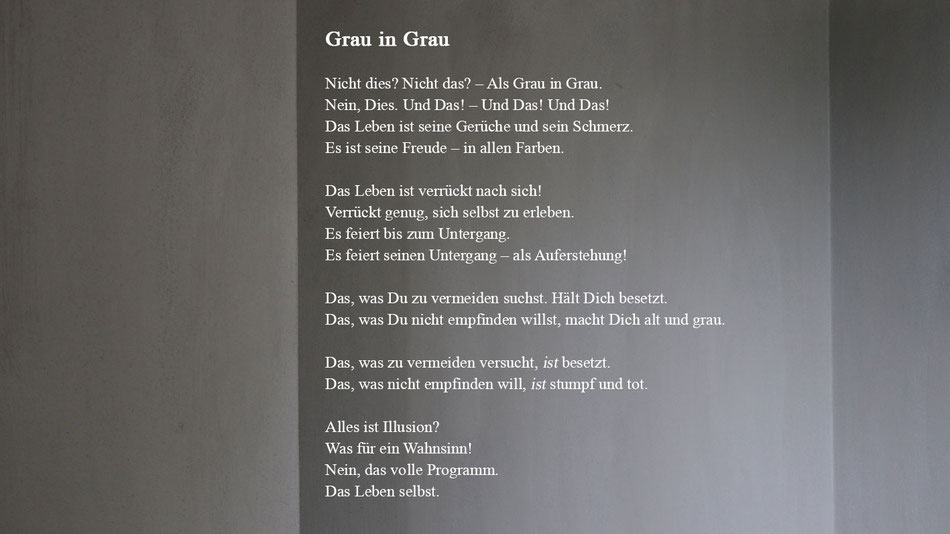 Grau in Grau

Nicht dies? Nicht das? – Als Grau in Grau.
Nein, Dies. Und Das! – Und Das! Und Das!
Das Leben ist seine Gerüche und sein Schmerz.
Es ist seine Freude – in allen Farben.

Das Leben ist verrückt nach sich!
Verrückt genug, sich selbst zu erleben.
Es feiert bis zum Untergang.
Es feiert seinen Untergang – als Auferstehung!

Das, was Du zu vermeiden suchst. Hält Dich besetzt.
Das, was Du nicht empfinden willst, macht Dich alt und grau.

Das, was zu vermeiden versucht, ist besetzt.
Das, was nicht empfinden will, ist stumpf und tot.

Alles ist Illusion?
Was für ein Wahnsinn!
Nein, das volle Programm.
Das Leben selbst.